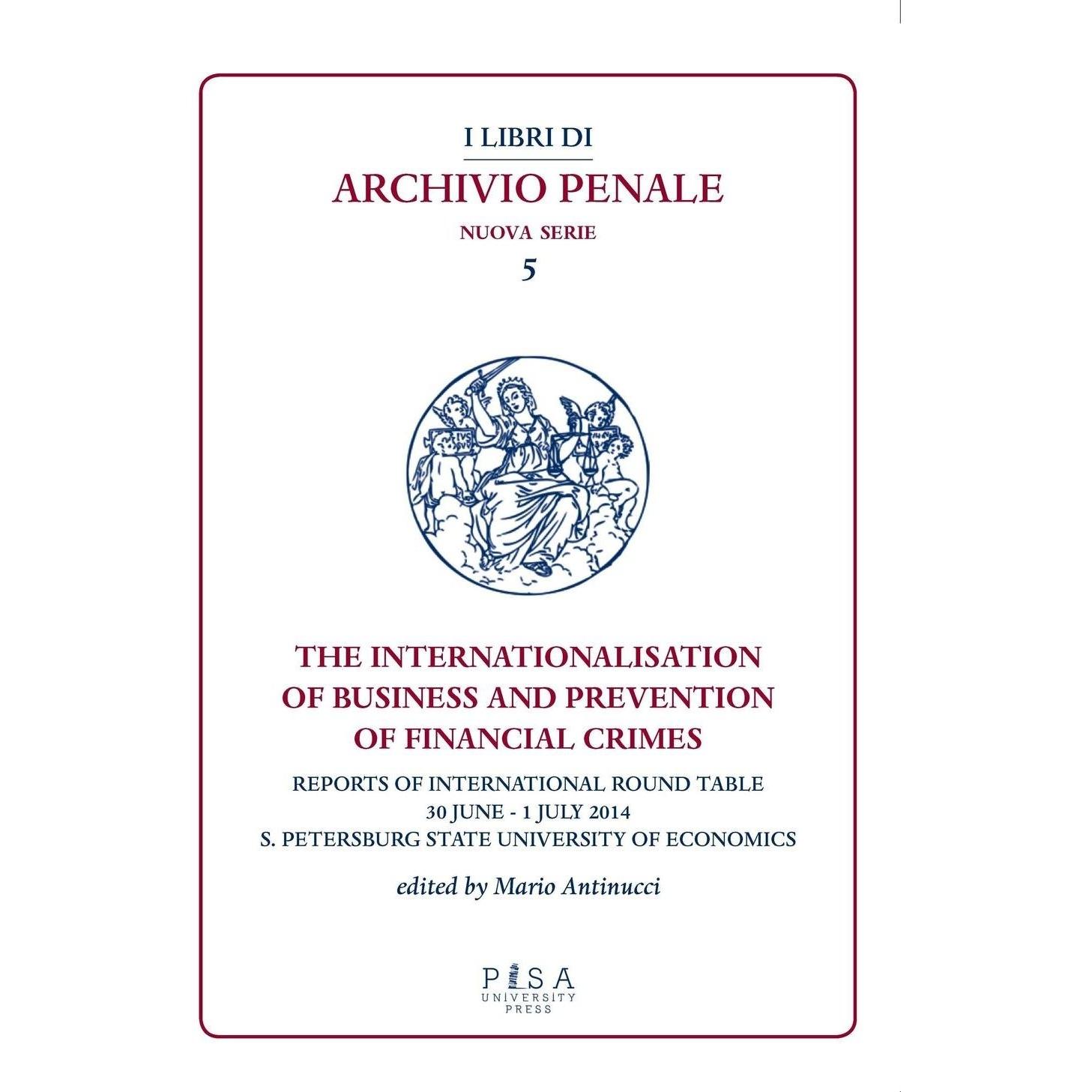 I LIBRI DI
ARCHIVIO PENALE
NUOVA SERIE
5

IVS

THE INTERNATIONALISATION OF BUSINESS AND PREVENTION OF FINANCIAL CRIMES

REPORTS OF INTERNATIONAL ROUND TABLE
30 JUNE - 1 JULY 2014
S. PETERSBURG STATE UNIVERSITY OF ECONOMICS

edited by Mario Antinucci

PISA
UNIVERSITY
PRESS